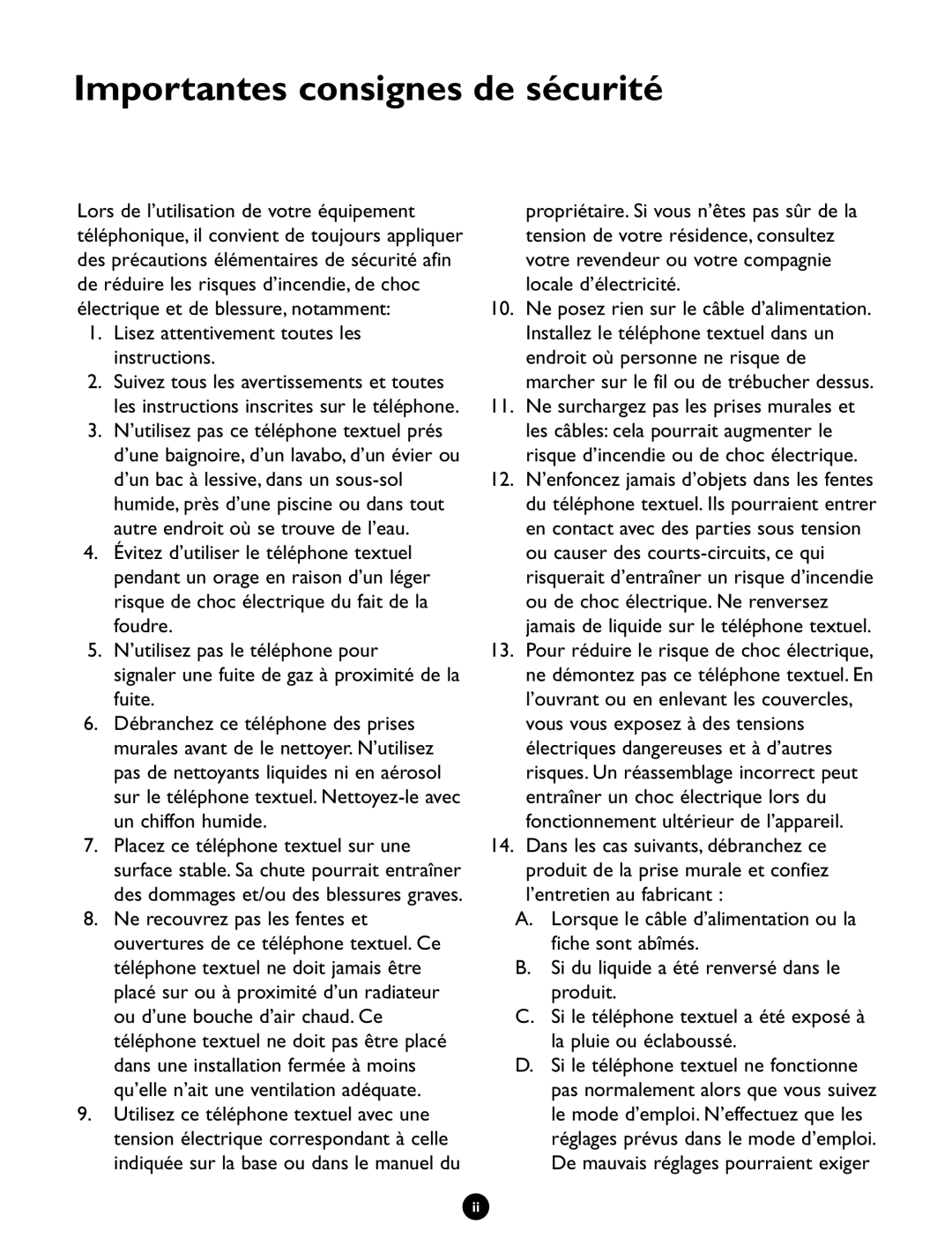 Importantes consignes de sécurité

Lors de l'utilisation de votre équipement téléphonique, il convient de toujours appliquer des précautions élémentaires de sécurité afin de réduire les risques d'incendie, de choc électrique et de blessure, notamment:

1. Lisez attentivement toutes les instructions.
2. Suivez tous les avertissements et toutes les instructions inscrites sur le téléphone.
3. N'utilisez pas ce téléphone textuel prés d'une baignoire, d'un lavabo, d'un évier ou d'un bac à lessive, dans un sous-sol humide, près d'une piscine ou dans tout autre endroit où se trouve de l'eau.
4. Évitez d'utiliser le téléphone textuel pendant un orage en raison d'un léger risque de choc électrique du fait de la foudre.
5. N'utilisez pas le téléphone pour signaler une fuite de gaz à proximité de la fuite.
6. Débranchez ce téléphone des prises murales avant de le nettoyer. N'utilisez pas de nettoyants liquides ni en aérosol sur le téléphone textuel. Nettoyez-le avec un chiffon humide.
7. Placez ce téléphone textuel sur une surface stable. Sa chute pourrait entraîner des dommages et/ou des blessures graves.
8. Ne recouvrez pas les fentes et ouvertures de ce téléphone textuel. Ce téléphone textuel ne doit jamais être placé sur ou à proximité d'un radiateur ou d'une bouche d'air chaud. Ce téléphone textuel ne doit pas être placé dans une installation fermée à moins qu'elle n'ait une ventilation adéquate.
9. Utilisez ce téléphone textuel avec une tension électrique correspondant à celle indiquée sur la base ou dans le manuel du propriétaire. Si vous n'êtes pas sûr de la tension de votre résidence, consultez votre revendeur ou votre compagnie locale d'électricité.
10. Ne posez rien sur le câble d'alimentation. Installez le téléphone textuel dans un endroit où personne ne risque de marcher sur le fil ou de trébucher dessus.
11. Ne surchargez pas les prises murales et les câbles: cela pourrait augmenter le risque d'incendie ou de choc électrique.
12. N'enfoncez jamais d'objets dans les fentes du téléphone textuel. Ils pourraient entrer en contact avec des parties sous tension ou causer des courts-circuits, ce qui risquerait d'entraîner un risque d'incendie ou de choc électrique. Ne renversez jamais de liquide sur le téléphone textuel.
13. Pour réduire le risque de choc électrique, ne démontez pas ce téléphone textuel. En l'ouvrant ou en enlevant les couvercles, vous vous exposez à des tensions électriques dangereuses et à d'autres risques. Un réassemblage incorrect peut entraîner un choc électrique lors du fonctionnement ultérieur de l'appareil.
14. Dans les cas suivants, débranchez ce produit de la prise murale et confiez l'entretien au fabricant :
A. Lorsque le câble d'alimentation ou la fiche sont abîmés.
B. Si du liquide a été renversé dans le produit.
C. Si le téléphone textuel a été exposé à la pluie ou éclaboussé.
D. Si le téléphone textuel ne fonctionne pas normalement alors que vous suivez le mode d'emploi. N'effectuez que les réglages prévus dans le mode d'emploi. De mauvais réglages pourraient exiger

ii